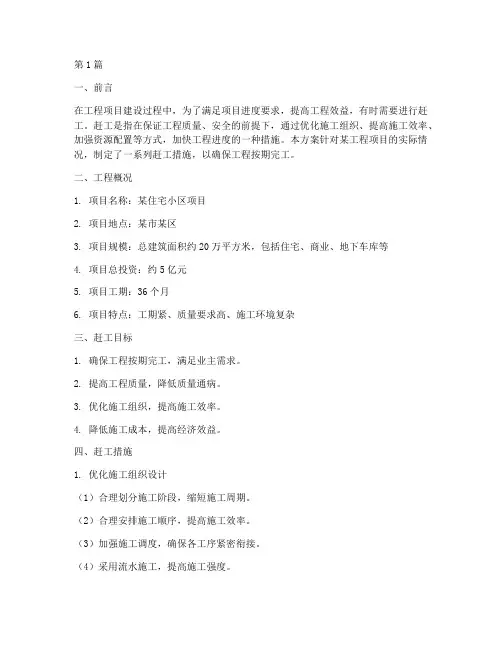 第1篇

一、前言

在工程项目建设过程中，为了满足项目进度要求，提高工程效益，有时需要进行赶工。赶工是指在保证工程质量、安全的前提下，通过优化施工组织、提高施工效率、加强资源配置等方式，加快工程进度的一种措施。本方案针对某工程项目的实际情况，制定了一系列赶工措施，以确保工程按期完工。

二、工程概况

1. 项目名称：某住宅小区项目

2. 项目地点：某市某区

3. 项目规模：总建筑面积约20万平方米，包括住宅、商业、地下车库等

4. 项目总投资：约5亿元

5. 项目工期：36个月

6. 项目特点：工期紧、质量要求高、施工环境复杂

三、赶工目标

1. 确保工程按期完工，满足业主需求。

2. 提高工程质量，降低质量通病。

3. 优化施工组织，提高施工效率。

4. 降低施工成本，提高经济效益。

四、赶工措施

1. 优化施工组织设计

（1）合理划分施工阶段，缩短施工周期。

（2）合理安排施工顺序，提高施工效率。

（3）加强施工调度，确保各工序紧密衔接。

（4）采用流水施工，提高施工强度。